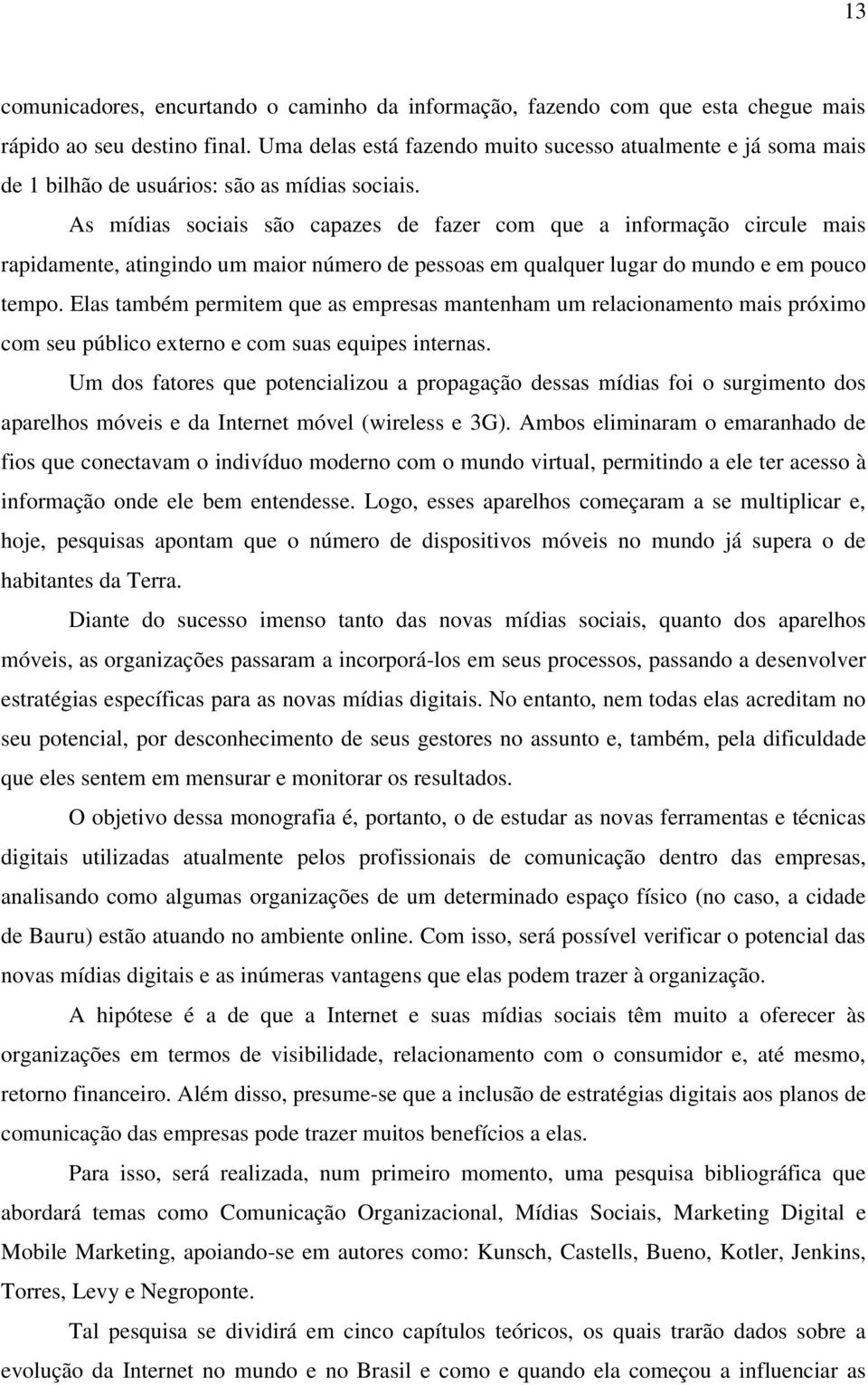 13

comunicadores, encurtando o caminho da informação, fazendo com que esta chegue mais rápido ao seu destino final. Uma delas está fazendo muito sucesso atualmente e já soma mais de 1 bilhão de usuários: são as mídias sociais.

As mídias sociais são capazes de fazer com que a informação circule mais rapidamente, atingindo um maior número de pessoas em qualquer lugar do mundo e em pouco tempo. Elas também permitem que as empresas mantenham um relacionamento mais próximo com seu público externo e com suas equipes internas.

Um dos fatores que potencializou a propagação dessas mídias foi o surgimento dos aparelhos móveis e da Internet móvel (wireless e 3G). Ambos eliminaram o emaranhado de fios que conectavam o indivíduo moderno com o mundo virtual, permitindo a ele ter acesso à informação onde ele bem entendesse. Logo, esses aparelhos começaram a se multiplicar e, hoje, pesquisas apontam que o número de dispositivos móveis no mundo já supera o de habitantes da Terra.

Diante do sucesso imenso tanto das novas mídias sociais, quanto dos aparelhos móveis, as organizações passaram a incorporá-los em seus processos, passando a desenvolver estratégias específicas para as novas mídias digitais. No entanto, nem todas elas acreditam no seu potencial, por desconhecimento de seus gestores no assunto e, também, pela dificuldade que eles sentem em mensurar e monitorar os resultados.

O objetivo dessa monografia é, portanto, o de estudar as novas ferramentas e técnicas digitais utilizadas atualmente pelos profissionais de comunicação dentro das empresas, analisando como algumas organizações de um determinado espaço físico (no caso, a cidade de Bauru) estão atuando no ambiente online. Com isso, será possível verificar o potencial das novas mídias digitais e as inúmeras vantagens que elas podem trazer à organização.

A hipótese é a de que a Internet e suas mídias sociais têm muito a oferecer às organizações em termos de visibilidade, relacionamento com o consumidor e, até mesmo, retorno financeiro. Além disso, presume-se que a inclusão de estratégias digitais aos planos de comunicação das empresas pode trazer muitos benefícios a elas.

Para isso, será realizada, num primeiro momento, uma pesquisa bibliográfica que abordará temas como Comunicação Organizacional, Mídias Sociais, Marketing Digital e Mobile Marketing, apoiando-se em autores como: Kunsch, Castells, Bueno, Kotler, Jenkins, Torres, Levy e Negroponte.

Tal pesquisa se dividirá em cinco capítulos teóricos, os quais trarão dados sobre a evolução da Internet no mundo e no Brasil e como e quando ela começou a influenciar as